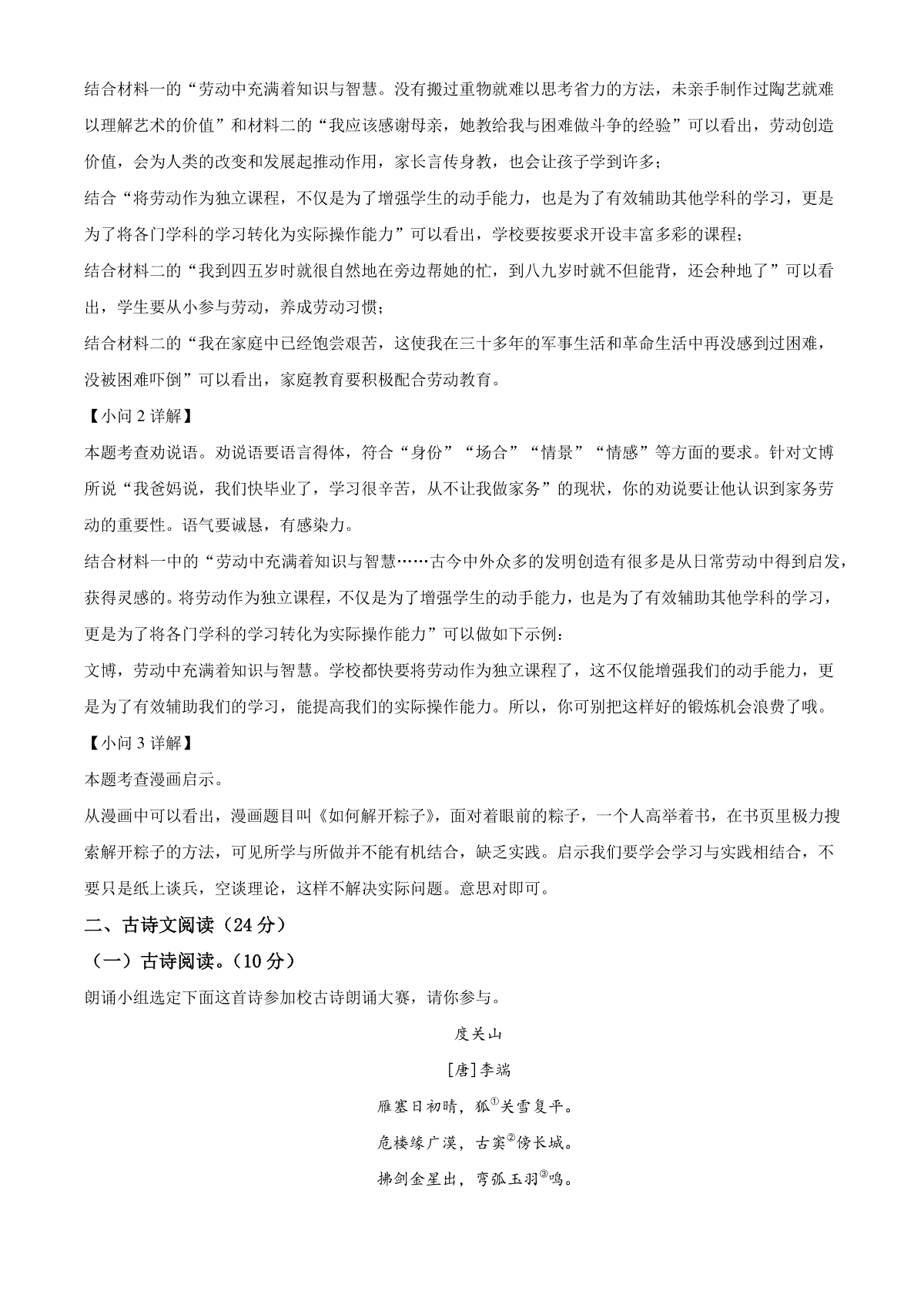 结合材料一的“劳动中充满着知识与智慧。没有搬过重物就难以思考省力的方法，未亲手制作过陶艺就难以理解艺术的价值”和材料二的“我应该感谢母亲，她教给我与困难做斗争的经验”可以看出，劳动创造价值，会为人类的改变和发展起推动作用，家长言传身教，也会让孩子学到许多；

结合“将劳动作为独立课程，不仅是为了增强学生的动手能力，也是为了有效辅助其他学科的学习，更是为了将各门学科的学习转化为实际操作能力”可以看出，学校要按要求开设丰富多彩的课程；

结合材料二的“我到四五岁时就很自然地在旁边帮她的忙，到八九岁时就不但能背，还会种地了”可以看出，学生要从小参与劳动，养成劳动习惯；

结合材料二的“我在家庭中已经饱尝艰苦，这使我在三十多年的军事生活和革命生活中再没感到过困难，没被困难吓倒”可以看出，家庭教育要积极配合劳动教育。

【小问 2 详解】

本题考查劝说语。劝说语要语言得体，符合“身份”“场合”“情景”“情感”等方面的要求。针对文博所说“我爸妈说，我们快毕业了，学习很辛苦，从不让我做家务”的现状，你的劝说要让他认识到家务劳动的重要性。语气要诚恳，有感染力。

结合材料一中的“劳动中充满着知识与智慧……古今中外众多的发明创造有很多是从日常劳动中得到启发，获得灵感的。将劳动作为独立课程，不仅是为了增强学生的动手能力，也是为了有效辅助其他学科的学习，更是为了将各门学科的学习转化为实际操作能力”可以做如下示例：

文博，劳动中充满着知识与智慧。学校都快要将劳动作为独立课程了，这不仅能增强我们的动手能力，更是为了有效辅助我们的学习，能提高我们的实际操作能力。所以，你可别把这样好的锻炼机会浪费了哦。

【小问 3 详解】

本题考查漫画启示。

从漫画中可以看出，漫画题目叫《如何解开粽子》，面对着眼前的粽子，一个人高举着书，在书页里极力搜索解开粽子的方法，可见所学与所做并不能有机结合，缺乏实践。启示我们要学会学习与实践相结合，不要只是纸上谈兵，空谈理论，这样不解决实际问题。意思对即可。

二、古诗文阅读（24 分）

（一）古诗阅读。（10 分）

朗诵小组选定下面这首诗参加校古诗朗诵大赛，请你参与。

度关山

[唐]李端

雁塞日初晴，狐①关雪复平。

危楼缘广漠，古窦②傍长城。

拂剑金星出，弯弧玉羽③鸣。